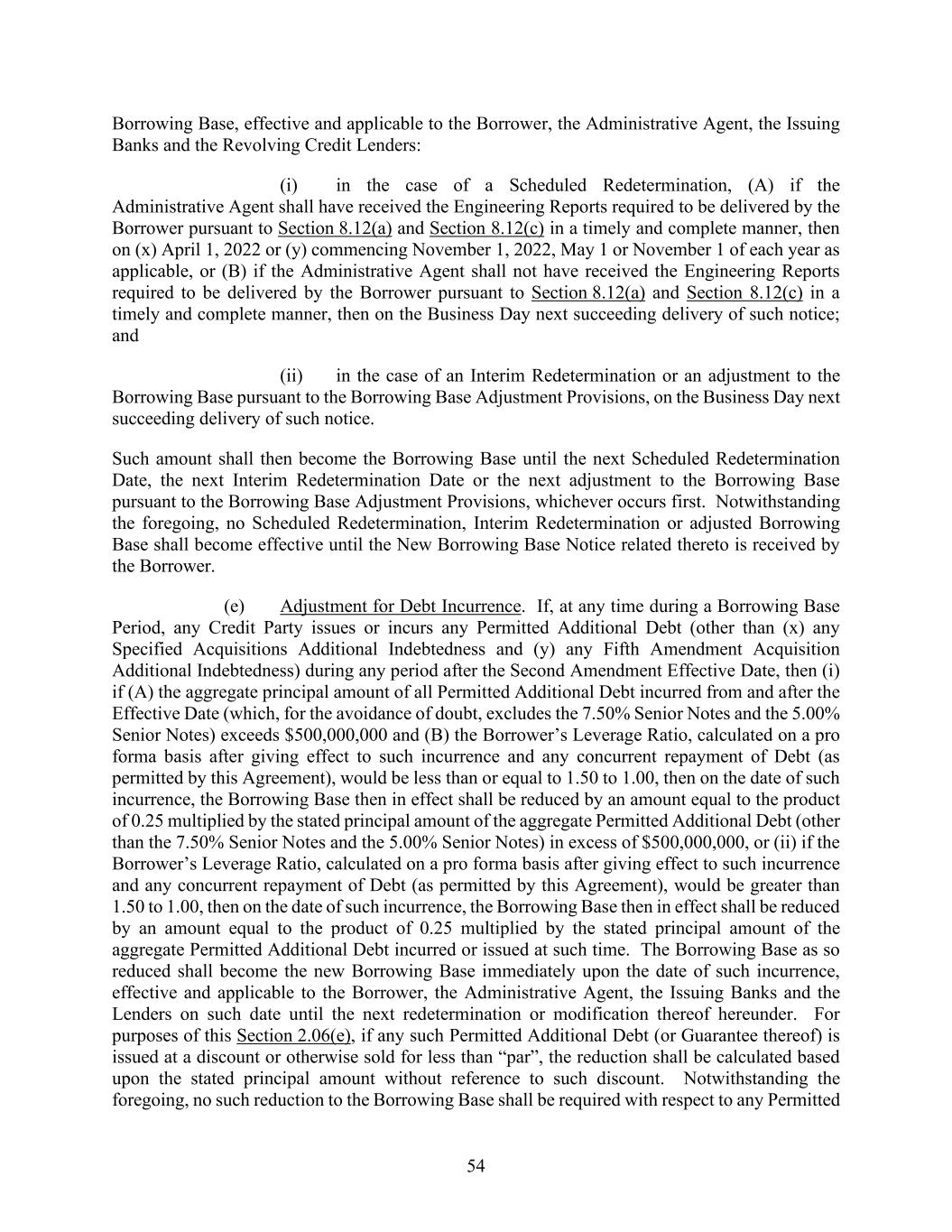 Borrowing Base, effective and applicable to the Borrower, the Administrative Agent, the Issuing Banks and the Revolving Credit Lenders:

(i) in the case of a Scheduled Redetermination, (A) if the Administrative Agent shall have received the Engineering Reports required to be delivered by the Borrower pursuant to Section 8.12(a) and Section 8.12(c) in a timely and complete manner, then on (x) April 1, 2022 or (y) commencing November 1, 2022, May 1 or November 1 of each year as applicable, or (B) if the Administrative Agent shall not have received the Engineering Reports required to be delivered by the Borrower pursuant to Section 8.12(a) and Section 8.12(c) in a timely and complete manner, then on the Business Day next succeeding delivery of such notice; and

(ii) in the case of an Interim Redetermination or an adjustment to the Borrowing Base pursuant to the Borrowing Base Adjustment Provisions, on the Business Day next succeeding delivery of such notice.

Such amount shall then become the Borrowing Base until the next Scheduled Redetermination Date, the next Interim Redetermination Date or the next adjustment to the Borrowing Base pursuant to the Borrowing Base Adjustment Provisions, whichever occurs first. Notwithstanding the foregoing, no Scheduled Redetermination, Interim Redetermination or adjusted Borrowing Base shall become effective until the New Borrowing Base Notice related thereto is received by the Borrower.

(e) Adjustment for Debt Incurrence. If, at any time during a Borrowing Base Period, any Credit Party issues or incurs any Permitted Additional Debt (other than (x) any Specified Acquisitions Additional Indebtedness and (y) any Fifth Amendment Acquisition Additional Indebtedness) during any period after the Second Amendment Effective Date, then (i) if (A) the aggregate principal amount of all Permitted Additional Debt incurred from and after the Effective Date (which, for the avoidance of doubt, excludes the 7.50% Senior Notes and the 5.00% Senior Notes) exceeds \$500,000,000 and (B) the Borrower's Leverage Ratio, calculated on a pro forma basis after giving effect to such incurrence and any concurrent repayment of Debt (as permitted by this Agreement), would be less than or equal to 1.50 to 1.00, then on the date of such incurrence, the Borrowing Base then in effect shall be reduced by an amount equal to the product of 0.25 multiplied by the stated principal amount of the aggregate Permitted Additional Debt (other than the 7.50% Senior Notes and the 5.00% Senior Notes) in excess of \$500,000,000, or (ii) if the Borrower's Leverage Ratio, calculated on a pro forma basis after giving effect to such incurrence and any concurrent repayment of Debt (as permitted by this Agreement), would be greater than 1.50 to 1.00, then on the date of such incurrence, the Borrowing Base then in effect shall be reduced by an amount equal to the product of 0.25 multiplied by the stated principal amount of the aggregate Permitted Additional Debt incurred or issued at such time. The Borrowing Base as so reduced shall become the new Borrowing Base immediately upon the date of such incurrence, effective and applicable to the Borrower, the Administrative Agent, the Issuing Banks and the Lenders on such date until the next redetermination or modification thereof hereunder. For purposes of this Section 2.06(e), if any such Permitted Additional Debt (or Guarantee thereof) is issued at a discount or otherwise sold for less than "par", the reduction shall be calculated based upon the stated principal amount without reference to such discount. Notwithstanding the foregoing, no such reduction to the Borrowing Base shall be required with respect to any Permitted

54